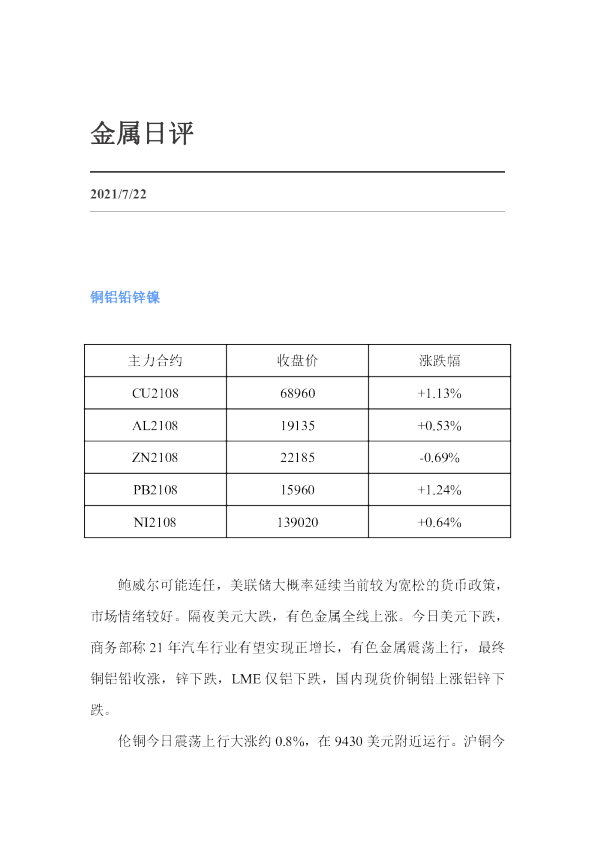 金属日评

2021/7/22

铜铝铅锌镍

| 主力合约 | 收盘价 | 涨跌幅 |
|---|---|---|
| CU2108 | 68960 | +1.13% |
| AL2108 | 19135 | +0.53% |
| ZN2108 | 22185 | -0.69% |
| PB2108 | 15960 | +1.24% |
| NI2108 | 139020 | +0.64% |

鲍威尔可能连任，美联储大概率延续当前较为宽松的货币政策，市场情绪较好。隔夜美元大跌，有色金属全线上涨。今日美元下跌，商务部称21年汽车行业有望实现正增长，有色金属震荡上行，最终铜铝铅收涨，锌下跌，LME仅铝下跌，国内现货价铜铅上涨铝锌下跌。

伦铜今日震荡上行大涨约0.8%，在9430美元附近运行。沪铜今